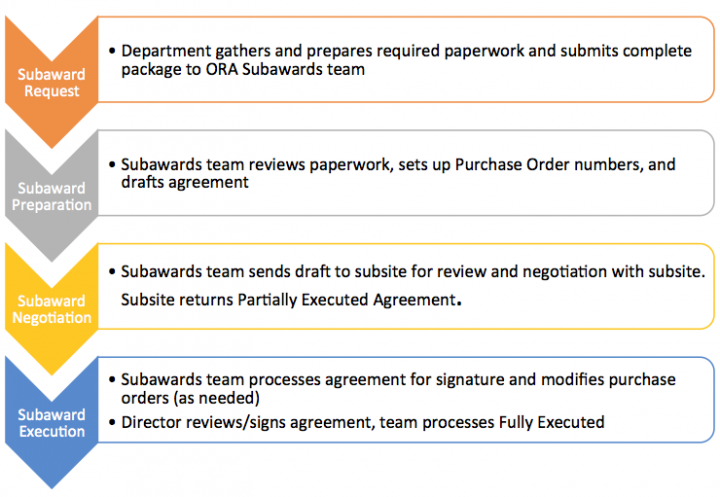 Subaward Request

• Department gathers and prepares required paperwork and submits complete package to ORA Subawards team

Subaward Preparation

• Subawards team reviews paperwork, sets up Purchase Order numbers, and drafts agreement

Subaward Negotiation

• Subawards team sends draft to subsite for review and negotiation with subsite. Subsite returns Partially Executed Agreement.

Subaward Execution

• Subawards team processes agreement for signature and modifies purchase orders (as needed)
• Director reviews/signs agreement, team processes Fully Executed